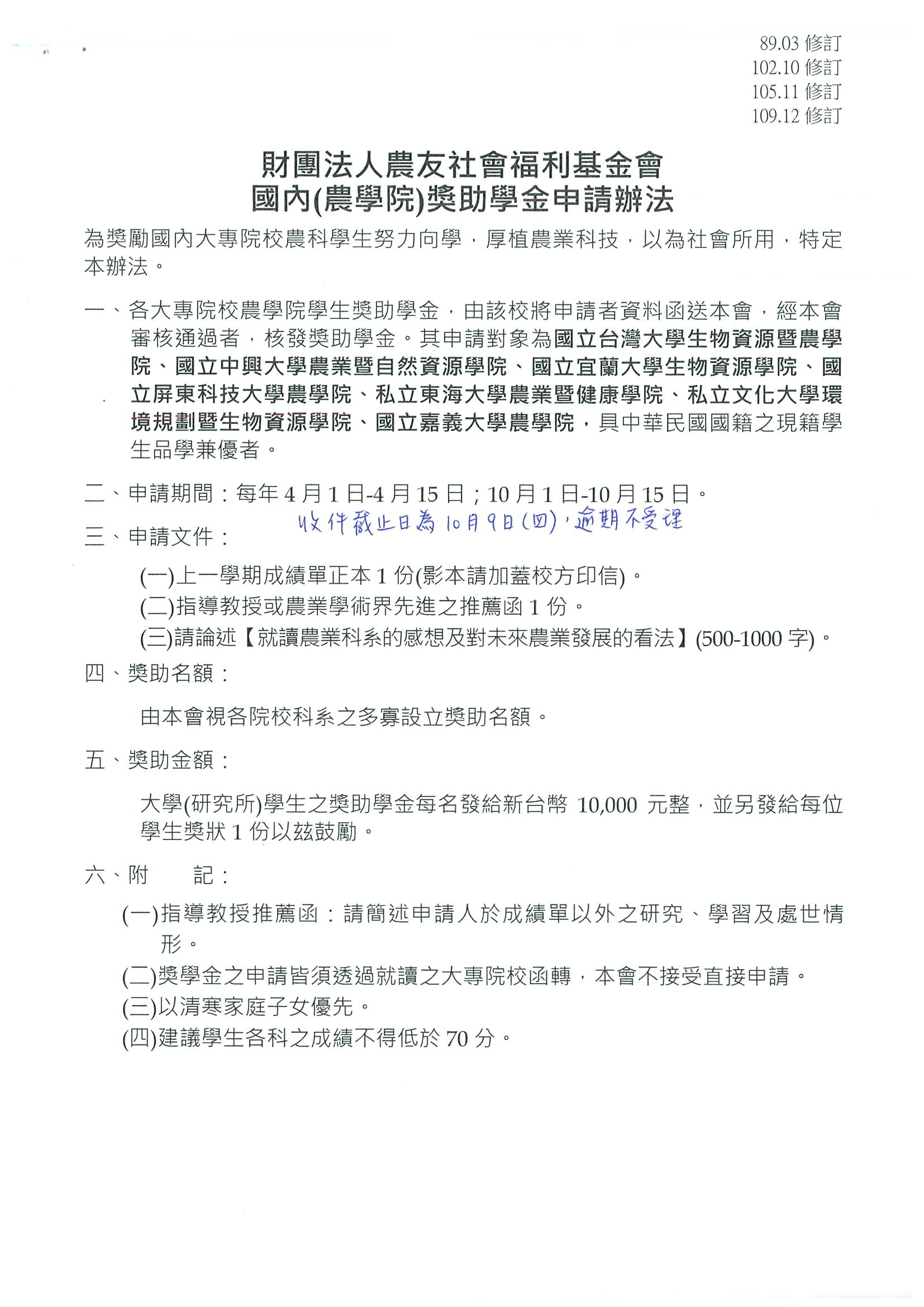 89.03 修訂
102.10 修訂
105.11 修訂
109.12 修訂

財團法人農友社會福利基金會
國內(農學院)獎助學金申請辦法

為獎勵國內大專院校農科學生努力向學，厚植農業科技，以為社會所用，特定本辦法。

一、各大專院校農學院學生獎助學金，由該校將申請者資料函送本會，經本會審核通過者，核發獎助學金。其申請對象為國立台灣大學生物資源暨農學院、國立中興大學農業暨自然資源學院、國立宜蘭大學生物資源學院、國立屏東科技大學農學院、私立東海大學農業暨健康學院、私立文化大學環境規劃暨生物資源學院、國立嘉義大學農學院，具中華民國國籍之現籍學生品學兼優者。

二、申請期間：每年 4 月 1 日-4 月 15 日；10 月 1 日-10 月 15 日。

收件截止日為 10月9日(四)，逾期不受理

三、申請文件：

(一)上一學期成績單正本 1 份(影本請加蓋校方印信)。
(二)指導教授或農業學術界先進之推薦函 1 份。
(三)請論述【就讀農業科系的感想及對未來農業發展的看法】(500-1000 字)。

四、獎助名額：

由本會視各院校科系之多寡設立獎助名額。

五、獎助金額：

大學(研究所)學生之獎助學金每名發給新台幣 10,000 元整，並另發給每位學生獎狀 1 份以茲鼓勵。

六、附　記：

(一)指導教授推薦函：請簡述申請人於成績單以外之研究、學習及處世情形。
(二)獎學金之申請皆須透過就讀之大專院校函轉，本會不接受直接申請。
(三)以清寒家庭子女優先。
(四)建議學生各科之成績不得低於 70 分。